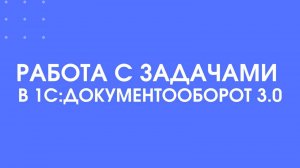 РАБОТА С ЗАДАЧАМИ
В 1С:ДОКУМЕНТООБОРОТ 3.0